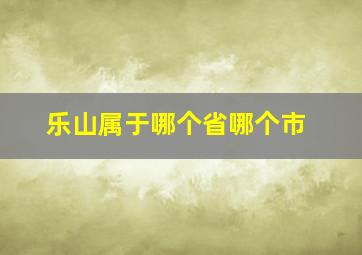 乐山属于哪个省哪个市